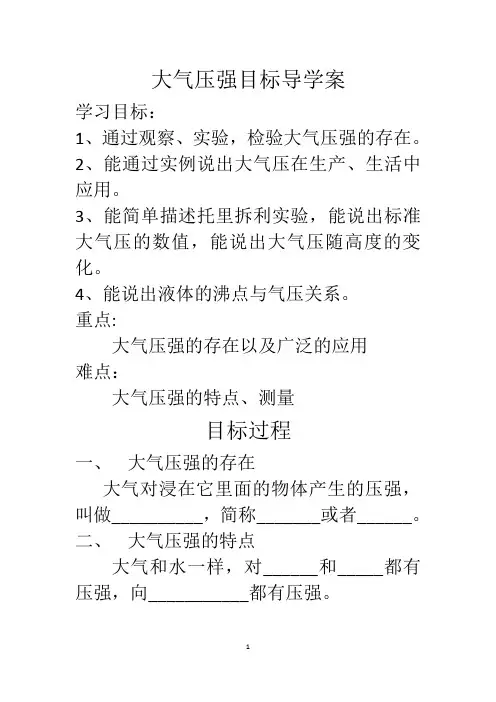 大气压强目标导学案

学习目标：

1、通过观察、实验，检验大气压强的存在。

2、能通过实例说出大气压在生产、生活中应用。

3、能简单描述托里拆利实验，能说出标准大气压的数值，能说出大气压随高度的变化。

4、能说出液体的沸点与气压关系。

重点:

大气压强的存在以及广泛的应用

难点：

大气压强的特点、测量

目标过程

一、 大气压强的存在

大气对浸在它里面的物体产生的压强，叫做__________，简称_______或者______。

二、 大气压强的特点

大气和水一样，对______和_____都有压强，向___________都有压强。

1